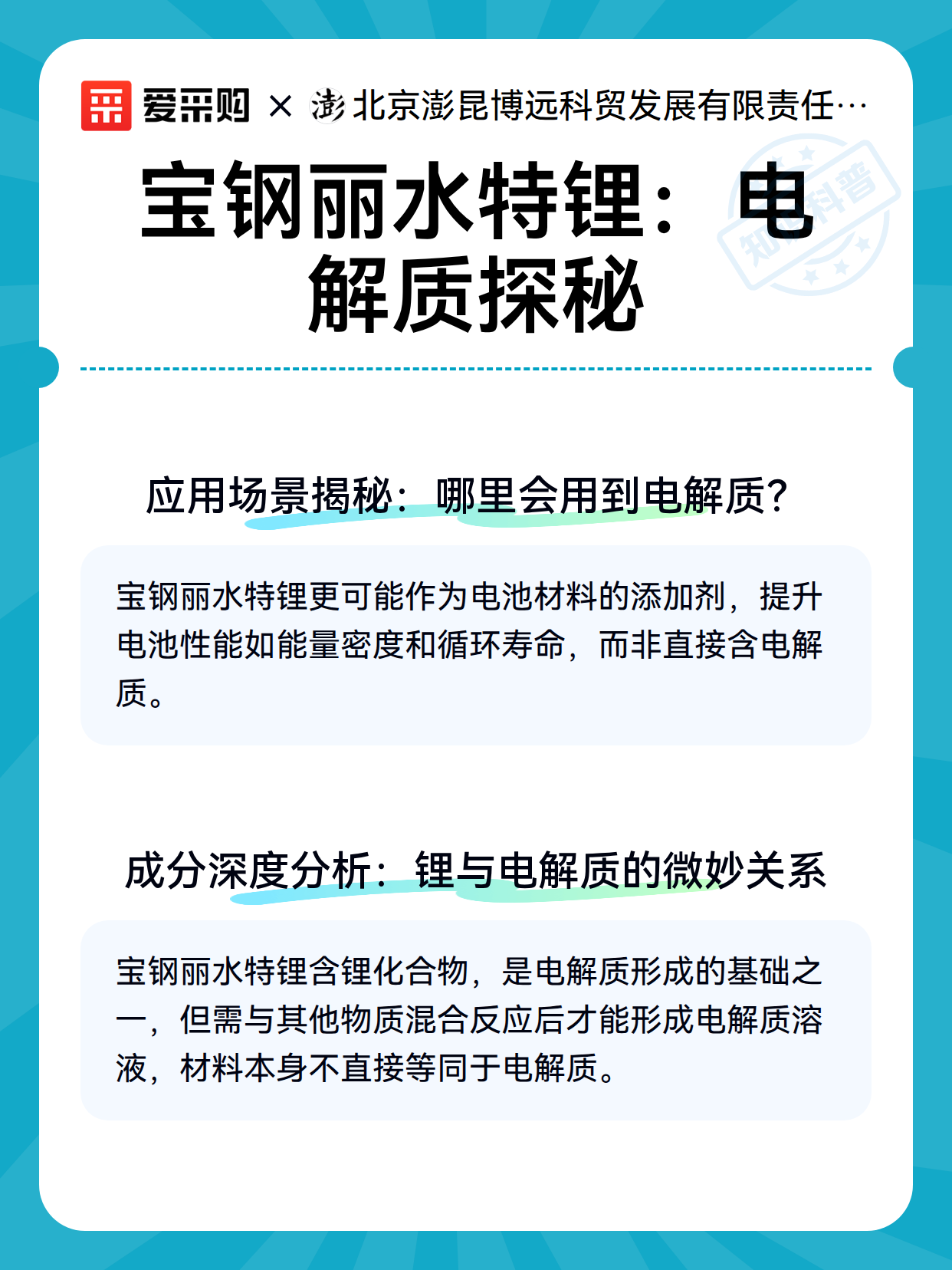 爱采购 × 澎 北京澎昆博远科贸发展有限责任…

知识科普

宝钢丽水特锂：电解质探秘

应用场景揭秘：哪里会用到电解质？

宝钢丽水特锂更可能作为电池材料的添加剂，提升电池性能如能量密度和循环寿命，而非直接含电解质。

成分深度分析：锂与电解质的微妙关系

宝钢丽水特锂含锂化合物，是电解质形成的基础之一，但需与其他物质混合反应后才能形成电解质溶液，材料本身不直接等同于电解质。